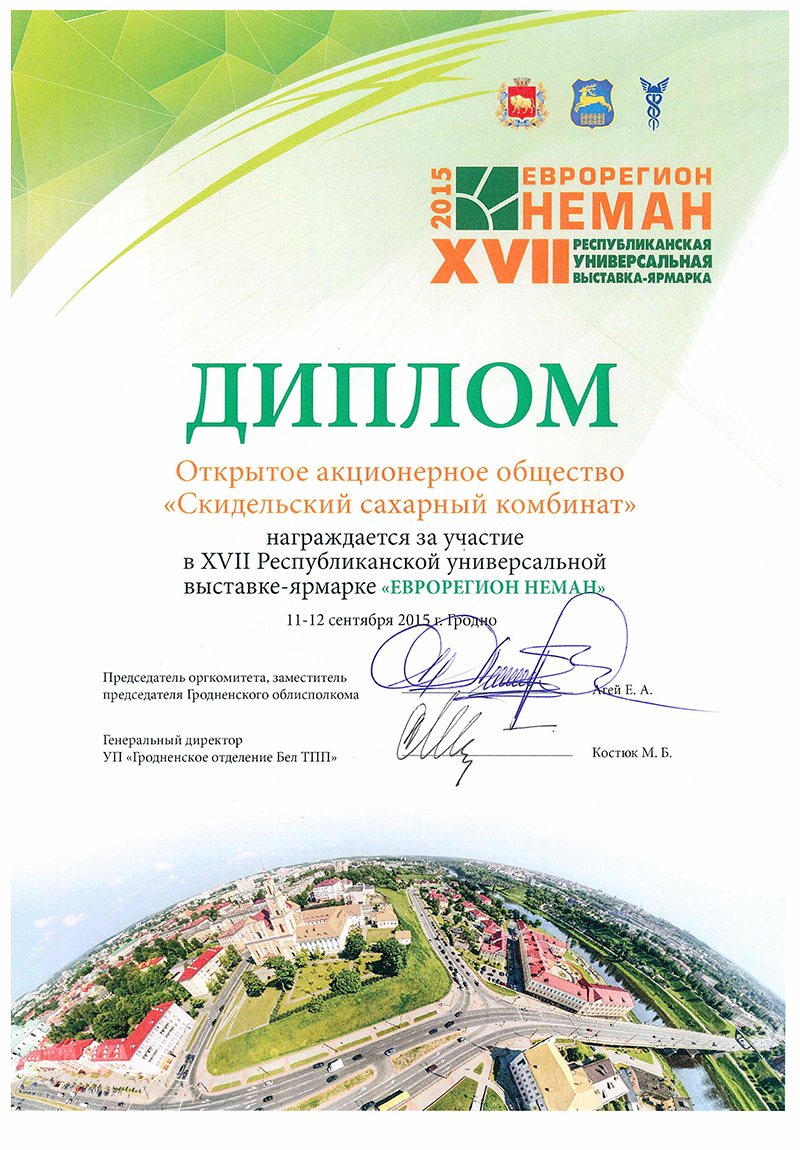 2015 ЕВРОРЕГИОН НЕМАН
XVII РЕСПУБЛИКАНСКАЯ УНИВЕРСАЛЬНАЯ ВЫСТАВКА-ЯРМАРКА

ДИПЛОМ

Открытое акционерное общество «Скидельский сахарный комбинат»

награждается за участие в XVII Республиканской универсальной выставке-ярмарке «ЕВРОРЕГИОН НЕМАН»

11-12 сентября 2015 г. Гродно

Председатель оргкомитета, заместитель председателя Гродненского облисполкома Агей Е. А.

Генеральный директор УП «Гродненское отделение Бел ТПП» Костюк М. Б.